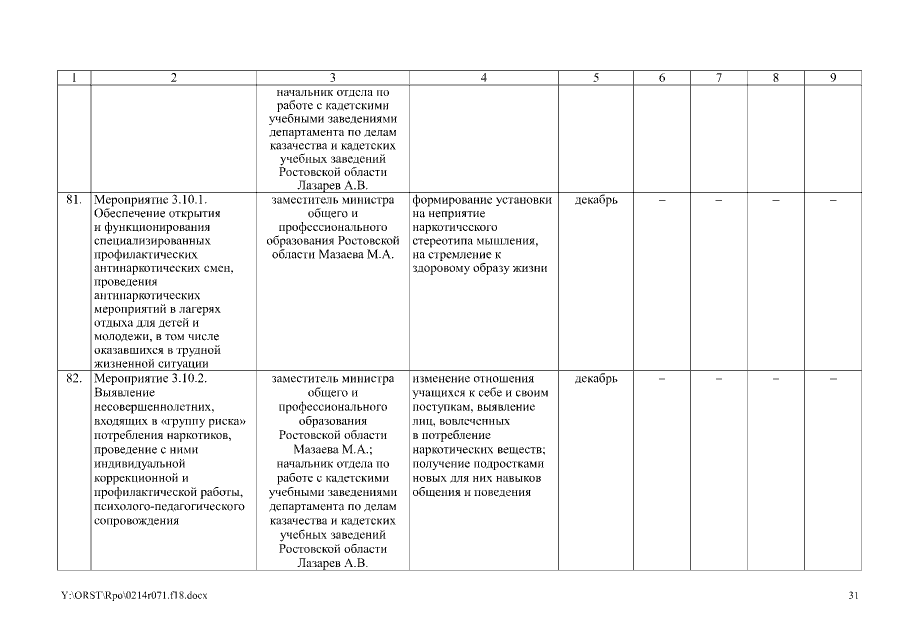 | 1 | 2 | 3 | 4 | 5 | 6 | 7 | 8 | 9 |
|---|---|---|---|---|---|---|---|---|
| | | начальник отдела по работе с кадетскими учебными заведениями департамента по делам казачества и кадетских учебных заведений Ростовской области Лазарев А.В. | | | | | | |
| 81. | Мероприятие 3.10.1. Обеспечение открытия и функционирования специализированных профилактических антинаркотических смен, проведения антинаркотических мероприятий в лагерях отдыха для детей и молодежи, в том числе оказавшихся в трудной жизненной ситуации | заместитель министра общего и профессионального образования Ростовской области Мазаева М.А. | формирование установки на неприятие наркотического стереотипа мышления, на стремление к здоровому образу жизни | декабрь | – | – | – | – |
| 82. | Мероприятие 3.10.2. Выявление несовершеннолетних, входящих в «группу риска» потребления наркотиков, проведение с ними индивидуальной коррекционной и профилактической работы, психолого-педагогического сопровождения | заместитель министра общего и профессионального образования Ростовской области Мазаева М.А.; начальник отдела по работе с кадетскими учебными заведениями департамента по делам казачества и кадетских учебных заведений Ростовской области Лазарев А.В. | изменение отношения учащихся к себе и своим поступкам, выявление лиц, вовлеченных в потребление наркотических веществ; получение подростками новых для них навыков общения и поведения | декабрь | – | – | – | – |

Y:\ORST\Rpo\0214r071.f18.docx

31